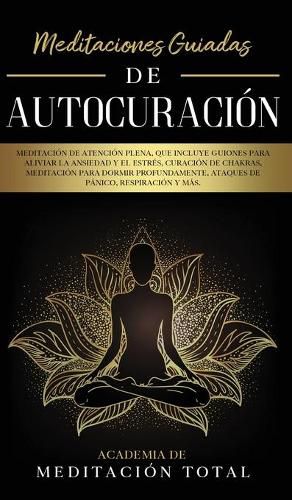 Meditaciones Guiadas
DE
AUTOCURACIÓN

MEDITACIÓN DE ATENCIÓN PLENA, QUE INCLUYE GUIONES PARA ALIVIAR LA ANSIEDAD Y EL ESTRÉS, CURACIÓN DE CHAKRAS, MEDITACIÓN PARA DORMIR PROFUNDAMENTE, ATAQUES DE PÁNICO, RESPIRACIÓN Y MÁS.

ACADEMIA DE
MEDITACIÓN TOTAL